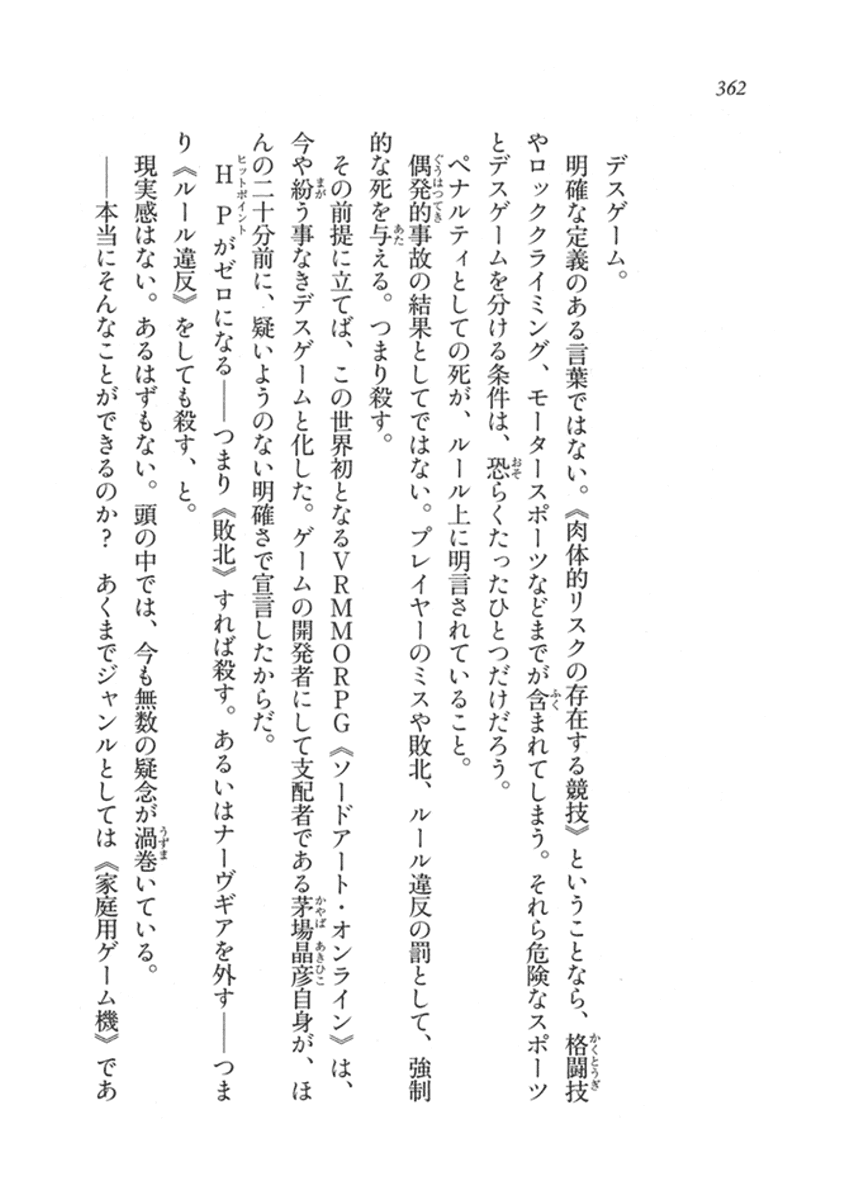 362

デスゲーム。

明確な定義のある言葉ではない。《肉体的リスクの存在する競技》ということなら、格闘技やロッククライミング、モータースポーツなどまでが含まれてしまう。それら危険なスポーツとデスゲームを分ける条件は、恐らくたったひとつだけだろう。

ペナルティとしての死が、ルール上に明言されていること。

偶発的事故の結果としてではない。プレイヤーのミスや敗北、ルール違反の罰として、強制的な死を与える。つまり殺す。

その前提に立てば、この世界初となるＶＲＭＭＯＲＰＧ《ソードアート・オンライン》は、今や紛う事なきデスゲームと化した。ゲームの開発者にして支配者である茅場晶彦自身が、ほんの二十分前に、疑いようのない明確さで宣言したからだ。

ＨＰがゼロになる――つまり《敗北》すれば殺す。あるいはナーヴギアを外す――つまり《ルール違反》をしても殺す、と。

現実感はない。あるはずもない。頭の中では、今も無数の疑念が渦巻いている。

――本当にそんなことができるのか？　あくまでジャンルとしては《家庭用ゲーム機》であ